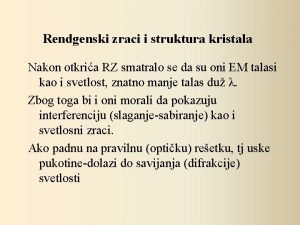 Rendgenski zraci i struktura kristala

Nakon otkrića RZ smatralo se da su oni EM talasi kao i svetlost, znatno manje talas duž $\lambda$.

Zbog toga bi i oni morali da pokazuju interferenciju (slaganje-sabiranje) kao i svetlosni zraci.

Ako padnu na pravilnu (optičku) rešetku, tj uske pukotine-dolazi do savijanja (difrakcije) svetlosti